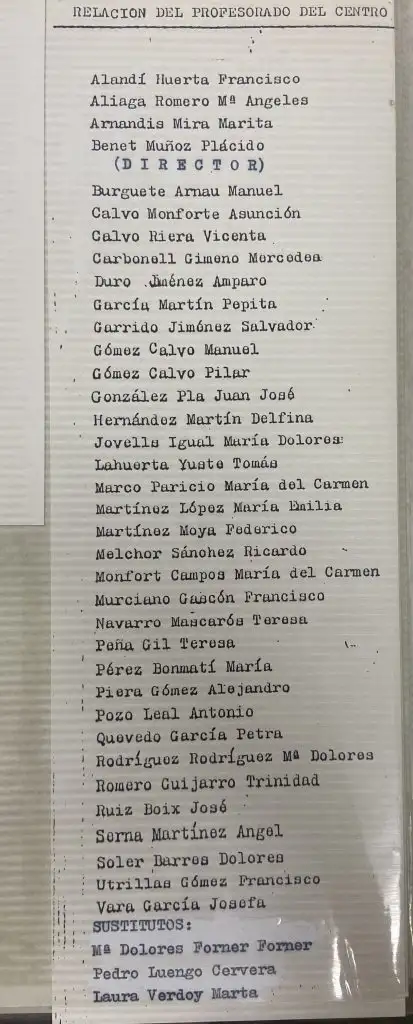 RELACION DEL PROFESORADO DEL CENTRO

Alandí Huerta Francisco
Aliaga Romero Mª Angeles
Arnandis Mira Marita
Benet Muñoz Plácido
(D I R E C T O R)
Burguete Arnau Manuel
Calvo Monforte Asunción
Calvo Riera Vicenta
Carbonell Gimeno Mercedes
Duro Jiménez Amparo
García Martín Pepita
Garrido Jiménez Salvador
Gómez Calvo Manuel
Gómez Calvo Pilar
González Pla Juan José
Hernández Martín Delfina
Jovells Igual María Dolores
Lahuerta Yuste Tomás
Marco Paricio María del Carmen
Martínez López María Emilia
Martínez Moya Federico
Melchor Sánchez Ricardo
Monfort Campos María del Carmen
Murciano Gascón Francisco
Navarro Mascarós Teresa
Peña Gil Teresa
Pérez Bonmatí María
Piera Gómez Alejandro
Pozo Leal Antonio
Quevedo García Petra
Rodríguez Rodríguez Mª Dolores
Romero Guijarro Trinidad
Ruiz Boix José
Serna Martínez Angel
Soler Barres Dolores
Utrillas Gómez Francisco
Vara García Josefa
SUSTITUTOS:
Mª Dolores Forner Forner
Pedro Luengo Cervera
Laura Verdoy Marta